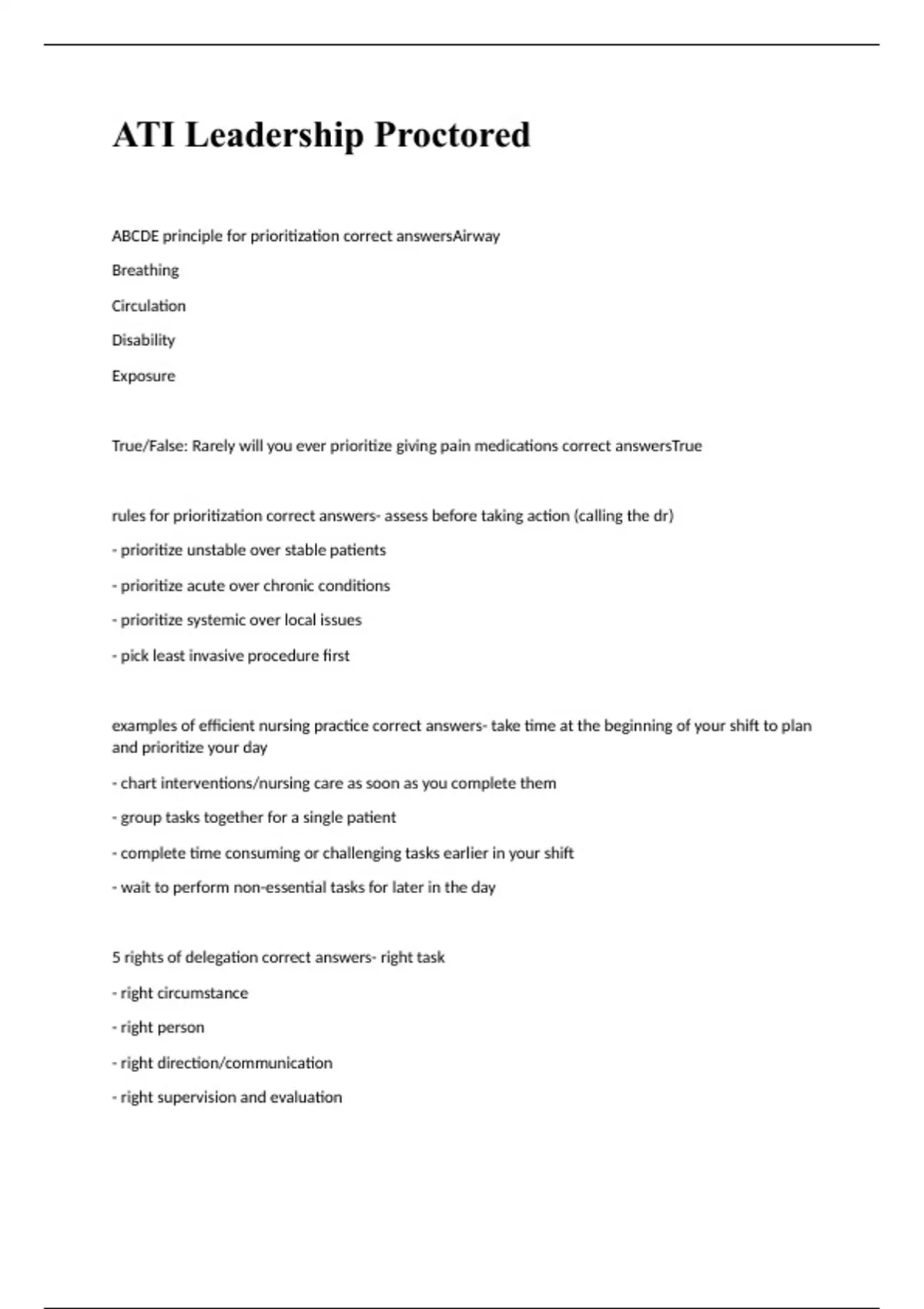 ATI Leadership Proctored

ABCDE principle for prioritization correct answersAirway

Breathing

Circulation

Disability

Exposure

True/False: Rarely will you ever prioritize giving pain medications correct answersTrue

rules for prioritization correct answers- assess before taking action (calling the dr)

- prioritize unstable over stable patients

- prioritize acute over chronic conditions

- prioritize systemic over local issues

- pick least invasive procedure first

examples of efficient nursing practice correct answers- take time at the beginning of your shift to plan and prioritize your day

- chart interventions/nursing care as soon as you complete them

- group tasks together for a single patient

- complete time consuming or challenging tasks earlier in your shift

- wait to perform non-essential tasks for later in the day

5 rights of delegation correct answers- right task

- right circumstance

- right person

- right direction/communication

- right supervision and evaluation